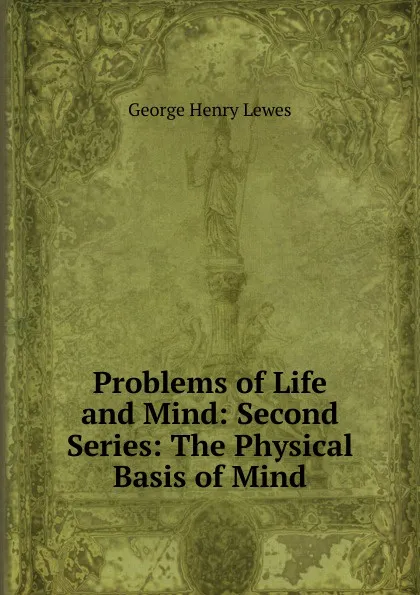 George Henry Lewes

Problems of Life and Mind: Second Series: The Physical Basis of Mind